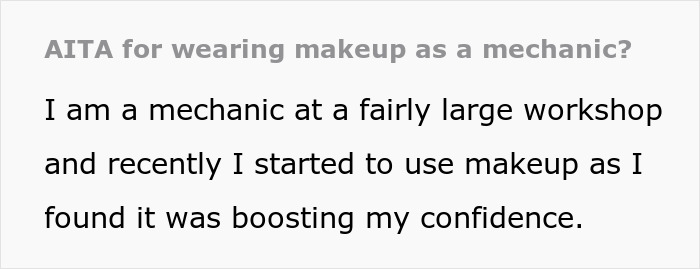 AITA for wearing makeup as a mechanic?

I am a mechanic at a fairly large workshop and recently I started to use makeup as I found it was boosting my confidence.